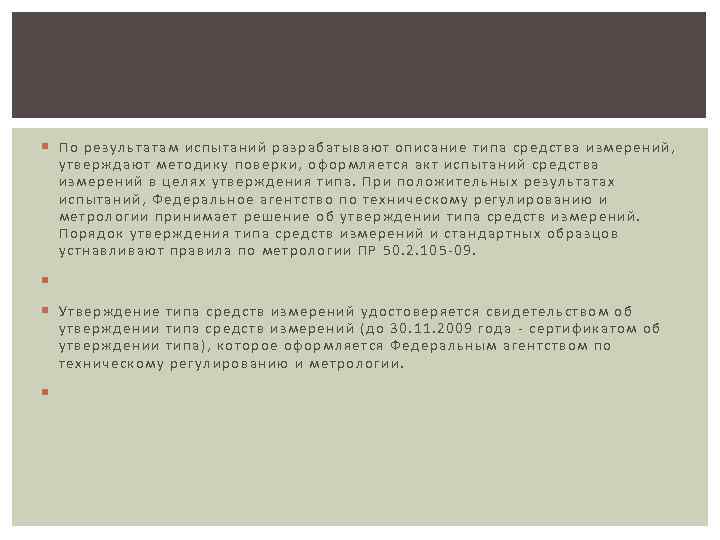 По результатам испытаний разрабатывают описание типа средства измерений, утверждают методику поверки, оформляется акт испытаний средства измерений в целях утверждения типа. При положительных результатах испытаний, Федеральное агентство по техническому регулированию и метрологии принимает решение об утверждении типа средств измерений. Порядок утверждения типа средств измерений и стандартных образцов устнавливают правила по метрологии ПР 50.2.105-09.

Утверждение типа средств измерений удостоверяется свидетельством об утверждении типа средств измерений (до 30.11.2009 года - сертификатом об утверждении типа), которое оформляется Федеральным агентством по техническому регулированию и метрологии.